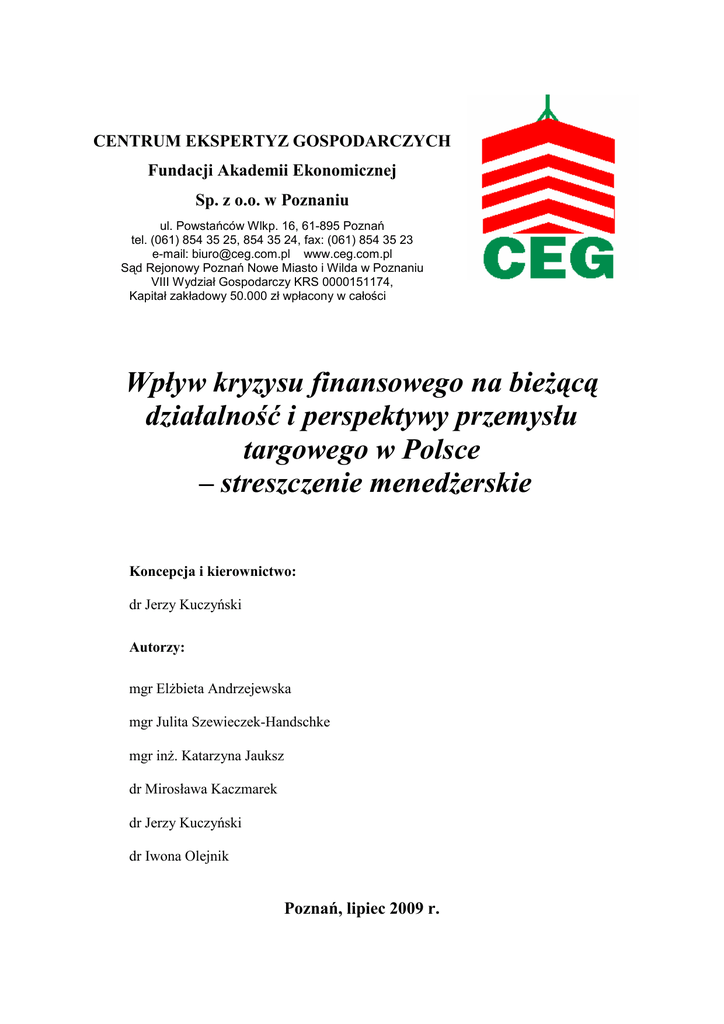 CENTRUM EKSPERTYZ GOSPODARCZYCH

Fundacji Akademii Ekonomicznej

Sp. z o.o. w Poznaniu

ul. Powstańców Wlkp. 16, 61-895 Poznań
tel. (061) 854 35 25, 854 35 24, fax: (061) 854 35 23
e-mail: biuro@ceg.com.pl www.ceg.com.pl
Sąd Rejonowy Poznań Nowe Miasto i Wilda w Poznaniu
VIII Wydział Gospodarczy KRS 0000151174,
Kapitał zakładowy 50.000 zł wpłacony w całości

CEG

Wpływ kryzysu finansowego na bieżącą działalność i perspektywy przemysłu targowego w Polsce – streszczenie menedżerskie

Koncepcja i kierownictwo:

dr Jerzy Kuczyński

Autorzy:

mgr Elżbieta Andrzejewska

mgr Julita Szewieczek-Handschke

mgr inż. Katarzyna Jauksz

dr Mirosława Kaczmarek

dr Jerzy Kuczyński

dr Iwona Olejnik

Poznań, lipiec 2009 r.